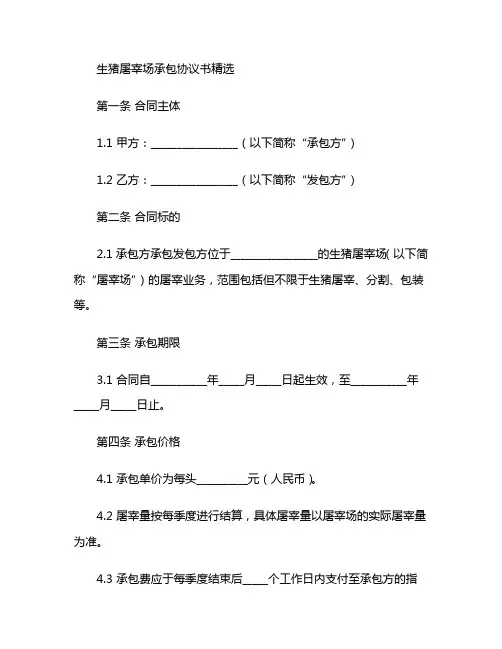 生猪屠宰场承包协议书精选

第一条 合同主体

1.1 甲方：________________（以下简称“承包方”）

1.2 乙方：________________（以下简称“发包方”）

第二条 合同标的

2.1 承包方承包发包方位于________________的生猪屠宰场(以下简称“屠宰场”)的屠宰业务，范围包括但不限于生猪屠宰、分割、包装等。

第三条 承包期限

3.1 合同自__________年_____月_____日起生效，至__________年_____月_____日止。

第四条 承包价格

4.1 承包单价为每头_________元（人民币）。

4.2 屠宰量按每季度进行结算，具体屠宰量以屠宰场的实际屠宰量为准。

4.3 承包费应于每季度结束后_____个工作日内支付至承包方的指